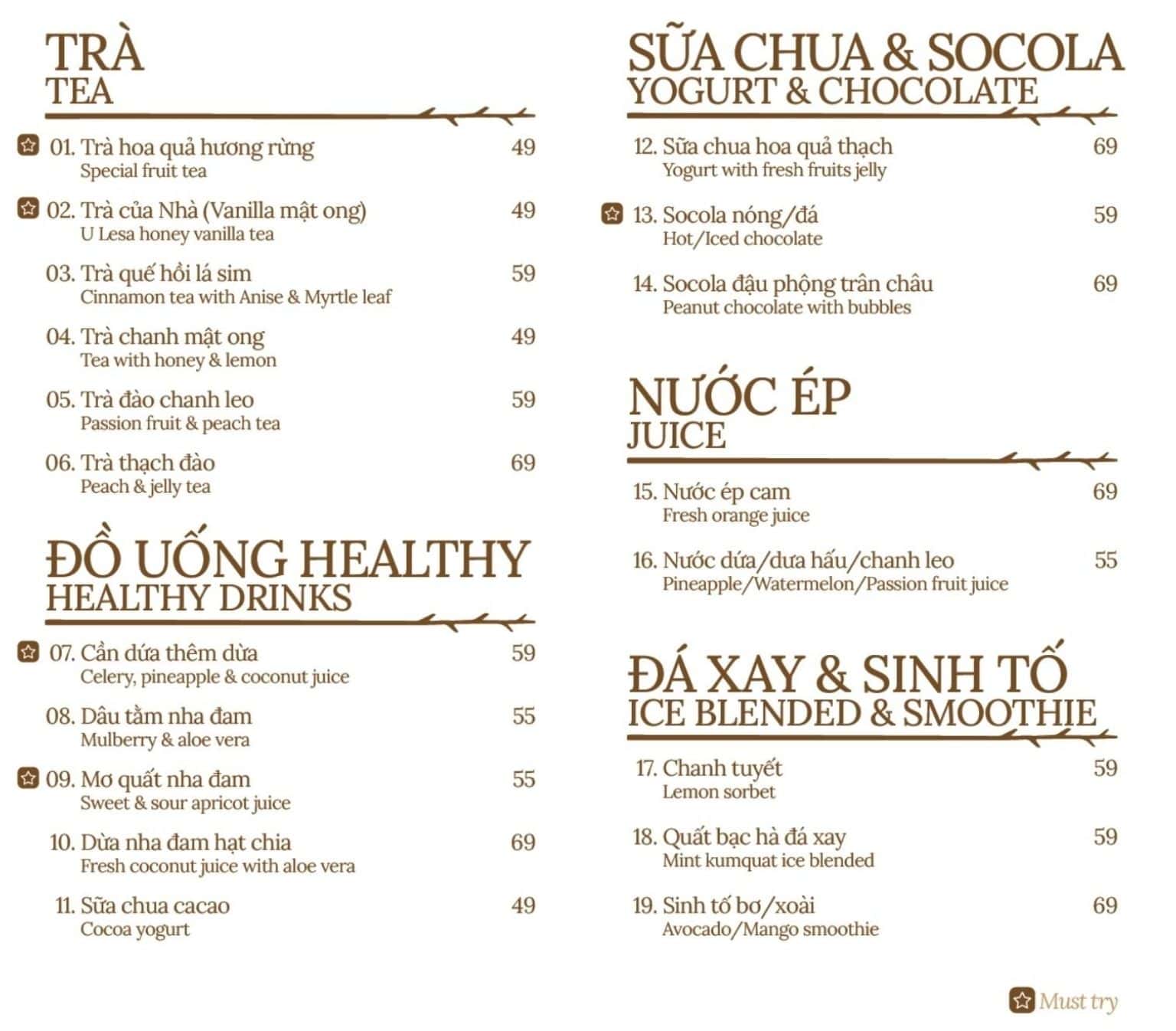 TRÀ
TEA

01. Trà hoa quả hương rừng 49
Special fruit tea

02. Trà của Nhà (Vanilla mật ong) 49
U Lesa honey vanilla tea

03. Trà quế hồi lá sim 59
Cinnamon tea with Anise & Myrtle leaf

04. Trà chanh mật ong 49
Tea with honey & lemon

05. Trà đào chanh leo 59
Passion fruit & peach tea

06. Trà thạch đào 69
Peach & jelly tea

ĐỒ UỐNG HEALTHY
HEALTHY DRINKS

07. Cần dứa thêm dừa 59
Celery, pineapple & coconut juice

08. Dâu tằm nha đam 55
Mulberry & aloe vera

09. Mơ quất nha đam 55
Sweet & sour apricot juice

10. Dừa nha đam hạt chia 69
Fresh coconut juice with aloe vera

11. Sữa chua cacao 49
Cocoa yogurt

SỮA CHUA & SOCOLA
YOGURT & CHOCOLATE

12. Sữa chua hoa quả thạch 69
Yogurt with fresh fruits jelly

13. Socola nóng/đá 59
Hot/Iced chocolate

14. Socola đậu phộng trân châu 69
Peanut chocolate with bubbles

NƯỚC ÉP
JUICE

15. Nước ép cam 69
Fresh orange juice

16. Nước dứa/dưa hấu/chanh leo 55
Pineapple/Watermelon/Passion fruit juice

ĐÁ XAY & SINH TỐ
ICE BLENDED & SMOOTHIE

17. Chanh tuyết 59
Lemon sorbet

18. Quất bạc hà đá xay 59
Mint kumquat ice blended

19. Sinh tố bơ/xoài 69
Avocado/Mango smoothie

Must try